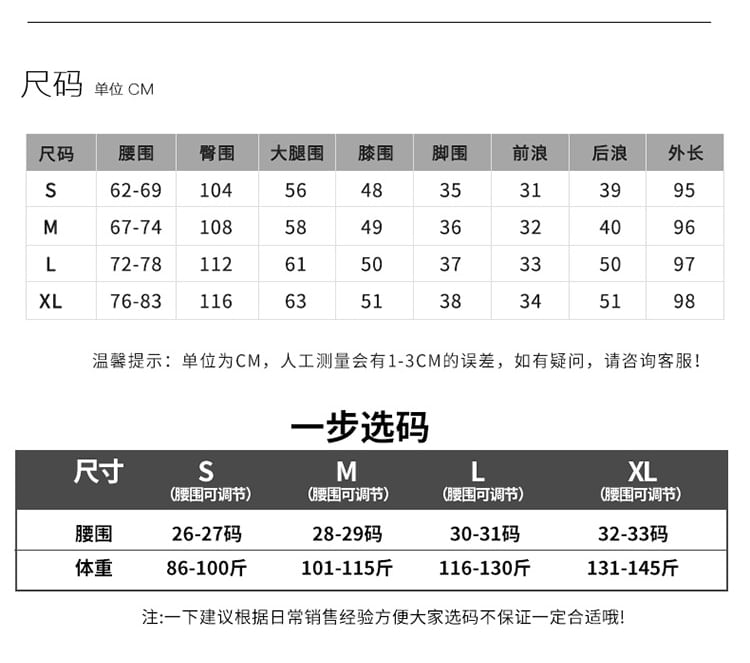 尺码 单位 CM

| 尺码 | 腰围 | 臀围 | 大腿围 | 膝围 | 脚围 | 前浪 | 后浪 | 外长 |
|---|---|---|---|---|---|---|---|---|
| S | 62-69 | 104 | 56 | 48 | 35 | 31 | 39 | 95 |
| M | 67-74 | 108 | 58 | 49 | 36 | 32 | 40 | 96 |
| L | 72-78 | 112 | 61 | 50 | 37 | 33 | 50 | 97 |
| XL | 76-83 | 116 | 63 | 51 | 38 | 34 | 51 | 98 |

温馨提示：单位为CM，人工测量会有1-3CM的误差，如有疑问，请咨询客服！

一步选码

| 尺寸 | S (腰围可调节) | M (腰围可调节) | L (腰围可调节) | XL (腰围可调节) |
|---|---|---|---|---|
| 腰围 | 26-27码 | 28-29码 | 30-31码 | 32-33码 |
| 体重 | 86-100斤 | 101-115斤 | 116-130斤 | 131-145斤 |

注:一下建议根据日常销售经验方便大家选码不保证一定合适哦!